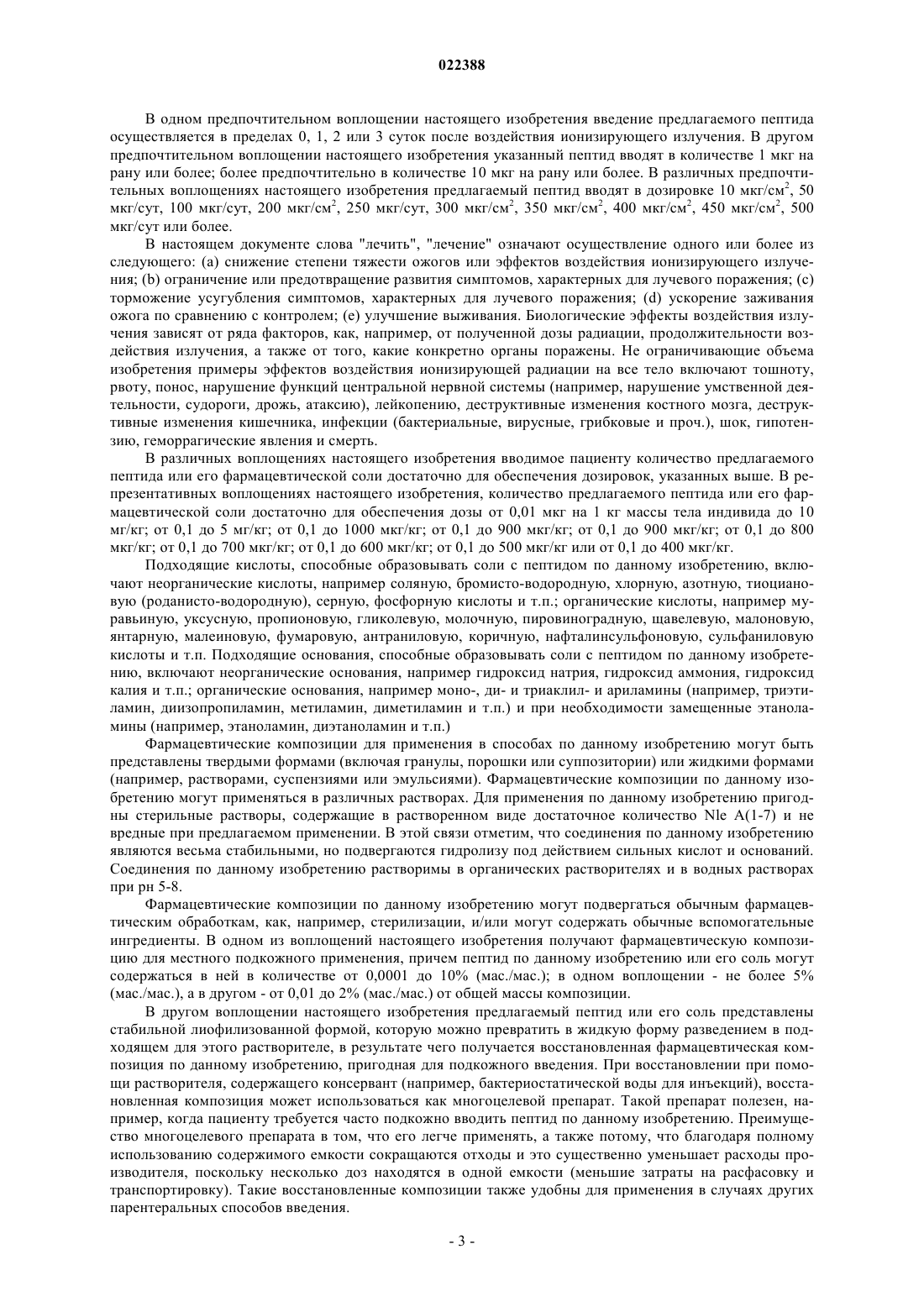 022388

В одном предпочтительном воплощении настоящего изобретения введение предлагаемого пептида осуществляется в пределах 0, 1, 2 или 3 суток после воздействия ионизирующего излучения. В другом предпочтительном воплощении настоящего изобретения указанный пептид вводят в количестве 1 мкг на рану или более; более предпочтительно в количестве 10 мкг на рану или более. В различных предпочтительных воплощениях настоящего изобретения предлагаемый пептид вводят в дозировке 10 мкг/см$^2$, 50 мкг/сут, 100 мкг/сут, 200 мкг/см$^2$, 250 мкг/сут, 300 мкг/см$^2$, 350 мкг/см$^2$, 400 мкг/см$^2$, 450 мкг/см$^2$, 500 мкг/сут или более.

В настоящем документе слова "лечить", "лечение" означают осуществление одного или более из следующего: (a) снижение степени тяжести ожогов или эффектов воздействия ионизирующего излучения; (b) ограничение или предотвращение развития симптомов, характерных для лучевого поражения; (c) торможение усугубления симптомов, характерных для лучевого поражения; (d) ускорение заживания ожога по сравнению с контролем; (e) улучшение выживания. Биологические эффекты воздействия излучения зависят от ряда факторов, как, например, от полученной дозы радиации, продолжительности воздействия излучения, а также от того, какие конкретно органы поражены. Не ограничивающие объема изобретения примеры эффектов воздействия ионизирующей радиации на все тело включают тошноту, рвоту, понос, нарушение функций центральной нервной системы (например, нарушение умственной деятельности, судороги, дрожь, атаксию), лейкопению, деструктивные изменения костного мозга, деструктивные изменения кишечника, инфекции (бактериальные, вирусные, грибковые и проч.), шок, гипотензию, геморрагические явления и смерть.

В различных воплощениях настоящего изобретения вводимое пациенту количество предлагаемого пептида или его фармацевтической соли достаточно для обеспечения дозировок, указанных выше. В репрезентативных воплощениях настоящего изобретения, количество предлагаемого пептида или его фармацевтической соли достаточно для обеспечения дозы от 0,01 мкг на 1 кг массы тела индивида до 10 мг/кг; от 0,1 до 5 мг/кг; от 0,1 до 1000 мкг/кг; от 0,1 до 900 мкг/кг; от 0,1 до 900 мкг/кг; от 0,1 до 800 мкг/кг; от 0,1 до 700 мкг/кг; от 0,1 до 600 мкг/кг; от 0,1 до 500 мкг/кг или от 0,1 до 400 мкг/кг.

Подходящие кислоты, способные образовывать соли с пептидом по данному изобретению, включают неорганические кислоты, например соляную, бромисто-водородную, хлорную, азотную, тиоциановую (роданисто-водородную), серную, фосфорную кислоты и т.п.; органические кислоты, например муравьиную, уксусную, пропионовую, гликолевую, молочную, пировиноградную, щавелевую, малоновую, янтарную, малеиновую, фумаровую, антраниловую, коричную, нафталинсульфоновую, сульфаниловую кислоты и т.п. Подходящие основания, способные образовывать соли с пептидом по данному изобретению, включают неорганические основания, например гидроксид натрия, гидроксид аммония, гидроксид калия и т.п.; органические основания, например моно-, ди- и триаклил- и ариламины (например, триэтиламин, диизопропиламин, метиламин, диметиламин и т.п.) и при необходимости замещенные этаноламины (например, этаноламин, диэтаноламин и т.п.)

Фармацевтические композиции для применения в способах по данному изобретению могут быть представлены твердыми формами (включая гранулы, порошки или суппозитории) или жидкими формами (например, растворами, суспензиями или эмульсиями). Фармацевтические композиции по данному изобретению могут применяться в различных растворах. Для применения по данному изобретению пригодны стерильные растворы, содержащие в растворенном виде достаточное количество Nle A(1-7) и не вредные при предлагаемом применении. В этой связи отметим, что соединения по данному изобретению являются весьма стабильными, но подвергаются гидролизу под действием сильных кислот и оснований. Соединения по данному изобретению растворимы в органических растворителях и в водных растворах при рн 5-8.

Фармацевтические композиции по данному изобретению могут подвергаться обычным фармацевтическим обработкам, как, например, стерилизации, и/или могут содержать обычные вспомогательные ингредиенты. В одном из воплощений настоящего изобретения получают фармацевтическую композицию для местного подкожного применения, причем пептид по данному изобретению или его соль могут содержаться в ней в количестве от 0,0001 до 10% (мас./мас.); в одном воплощении - не более 5% (мас./мас.), а в другом - от 0,01 до 2% (мас./мас.) от общей массы композиции.

В другом воплощении настоящего изобретения предлагаемый пептид или его соль представлены стабильной лиофилизованной формой, которую можно превратить в жидкую форму разведением в подходящем для этого растворителе, в результате чего получается восстановленная фармацевтическая композиция по данному изобретению, пригодная для подкожного введения. При восстановлении при помощи растворителя, содержащего консервант (например, бактериостатической воды для инъекций), восстановленная композиция может использоваться как многоцелевой препарат. Такой препарат полезен, например, когда пациенту требуется часто подкожно вводить пептид по данному изобретению. Преимущество многоцелевого препарата в том, что его легче применять, а также потому, что благодаря полному использованию содержимого емкости сокращаются отходы и это существенно уменьшает расходы производителя, поскольку несколько доз находятся в одной емкости (меньшие затраты на расфасовку и транспортировку). Такие восстановленные композиции также удобны для применения в случаях других парентеральных способов введения.

- 3 -